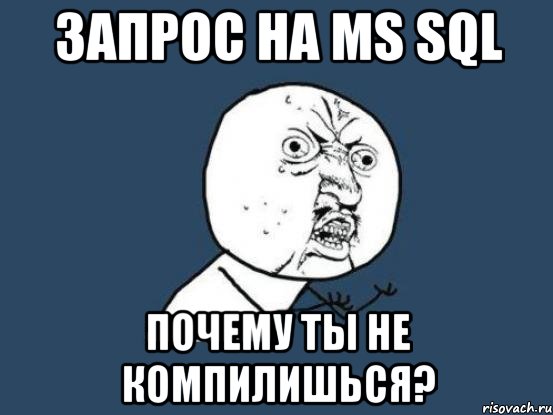 ЗАПРОС НА MS SQL

ПОЧЕМУ ТЫ НЕ КОМПИЛИШЬСЯ?

risovach.ru